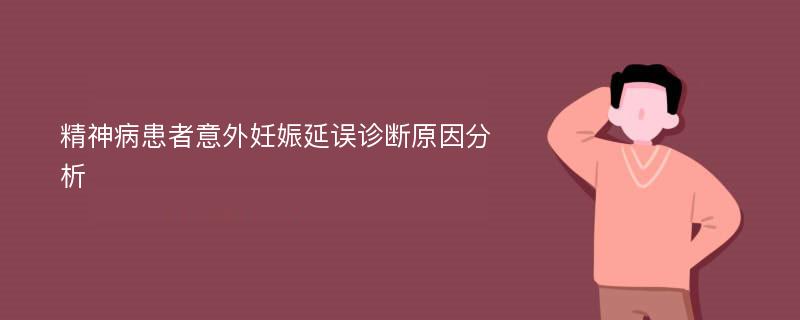 精神病患者意外妊娠延误诊断原因分析